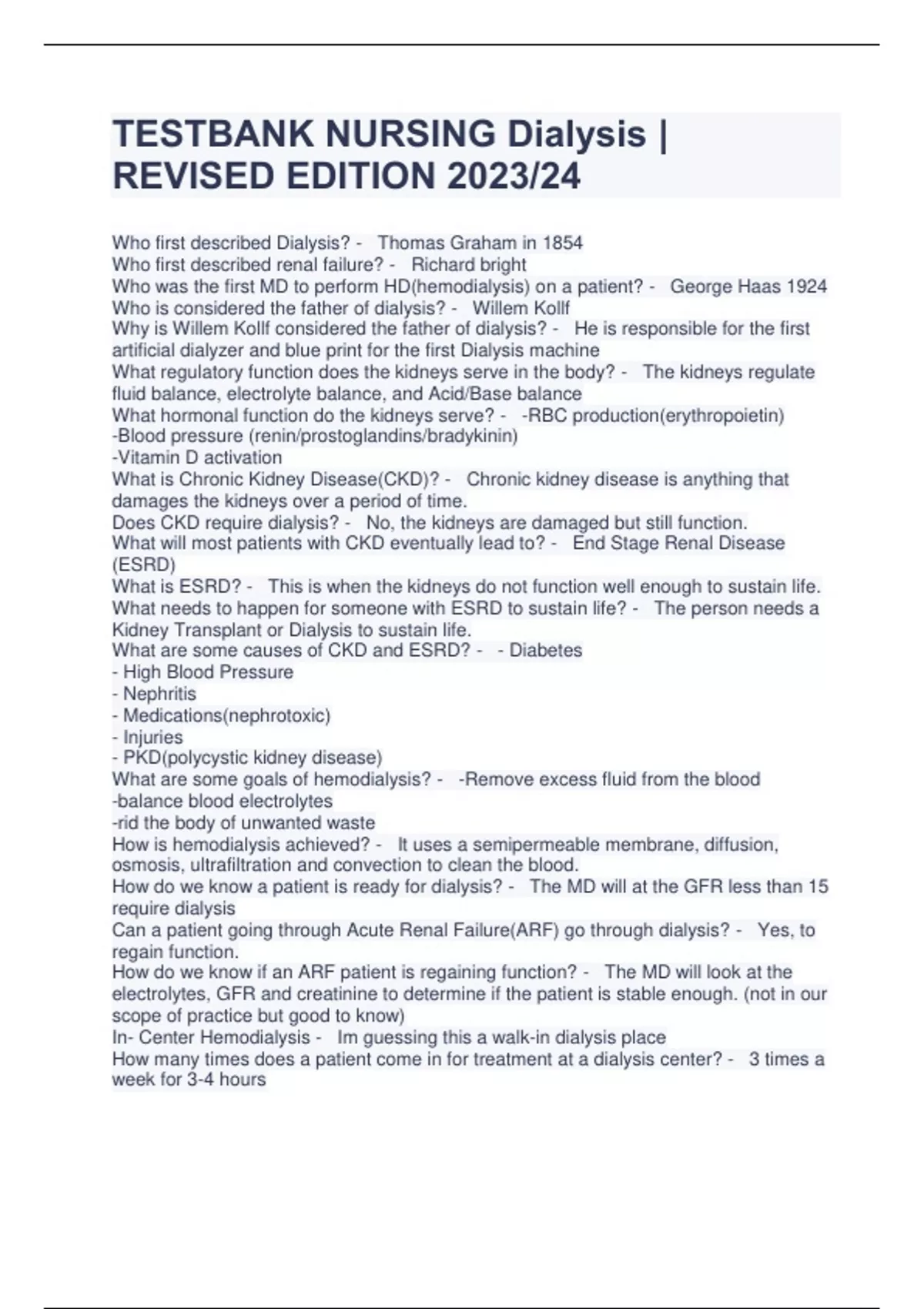 TESTBANK NURSING Dialysis | REVISED EDITION 2023/24

Who first described Dialysis? - Thomas Graham in 1854
Who first described renal failure? - Richard bright
Who was the first MD to perform HD(hemodialysis) on a patient? - George Haas 1924
Who is considered the father of dialysis? - Willem Kollf
Why is Willem Kollf considered the father of dialysis? - He is responsible for the first artificial dialyzer and blue print for the first Dialysis machine
What regulatory function does the kidneys serve in the body? - The kidneys regulate fluid balance, electrolyte balance, and Acid/Base balance
What hormonal function do the kidneys serve? - -RBC production(erythropoietin)
-Blood pressure (renin/prostoglandins/bradykinin)
-Vitamin D activation
What is Chronic Kidney Disease(CKD)? - Chronic kidney disease is anything that damages the kidneys over a period of time.
Does CKD require dialysis? - No, the kidneys are damaged but still function.
What will most patients with CKD eventually lead to? - End Stage Renal Disease (ESRD)
What is ESRD? - This is when the kidneys do not function well enough to sustain life.
What needs to happen for someone with ESRD to sustain life? - The person needs a Kidney Transplant or Dialysis to sustain life.
What are some causes of CKD and ESRD? - - Diabetes
- High Blood Pressure
- Nephritis
- Medications(nephrotoxic)
- Injuries
- PKD(polycystic kidney disease)
What are some goals of hemodialysis? - -Remove excess fluid from the blood
-balance blood electrolytes
-rid the body of unwanted waste
How is hemodialysis achieved? - It uses a semipermeable membrane, diffusion, osmosis, ultrafiltration and convection to clean the blood.
How do we know a patient is ready for dialysis? - The MD will at the GFR less than 15 require dialysis
Can a patient going through Acute Renal Failure(ARF) go through dialysis? - Yes, to regain function.
How do we know if an ARF patient is regaining function? - The MD will look at the electrolytes, GFR and creatinine to determine if the patient is stable enough. (not in our scope of practice but good to know)
In- Center Hemodialysis - Im guessing this a walk-in dialysis place
How many times does a patient come in for treatment at a dialysis center? - 3 times a week for 3-4 hours